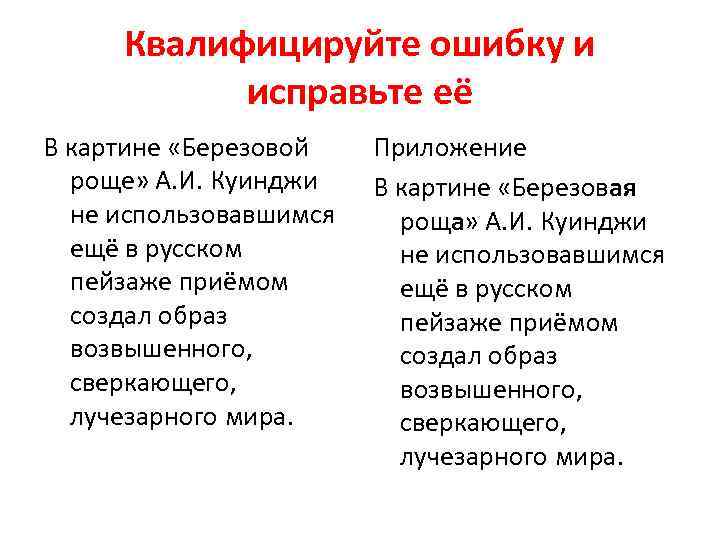 Квалифицируйте ошибку и исправьте её

В картине «Березовой роще» А.И. Куинджи не использовавшимся ещё в русском пейзаже приёмом создал образ возвышенного, сверкающего, лучезарного мира.

Приложение

В картине «Березовая роща» А.И. Куинджи не использовавшимся ещё в русском пейзаже приёмом создал образ возвышенного, сверкающего, лучезарного мира.